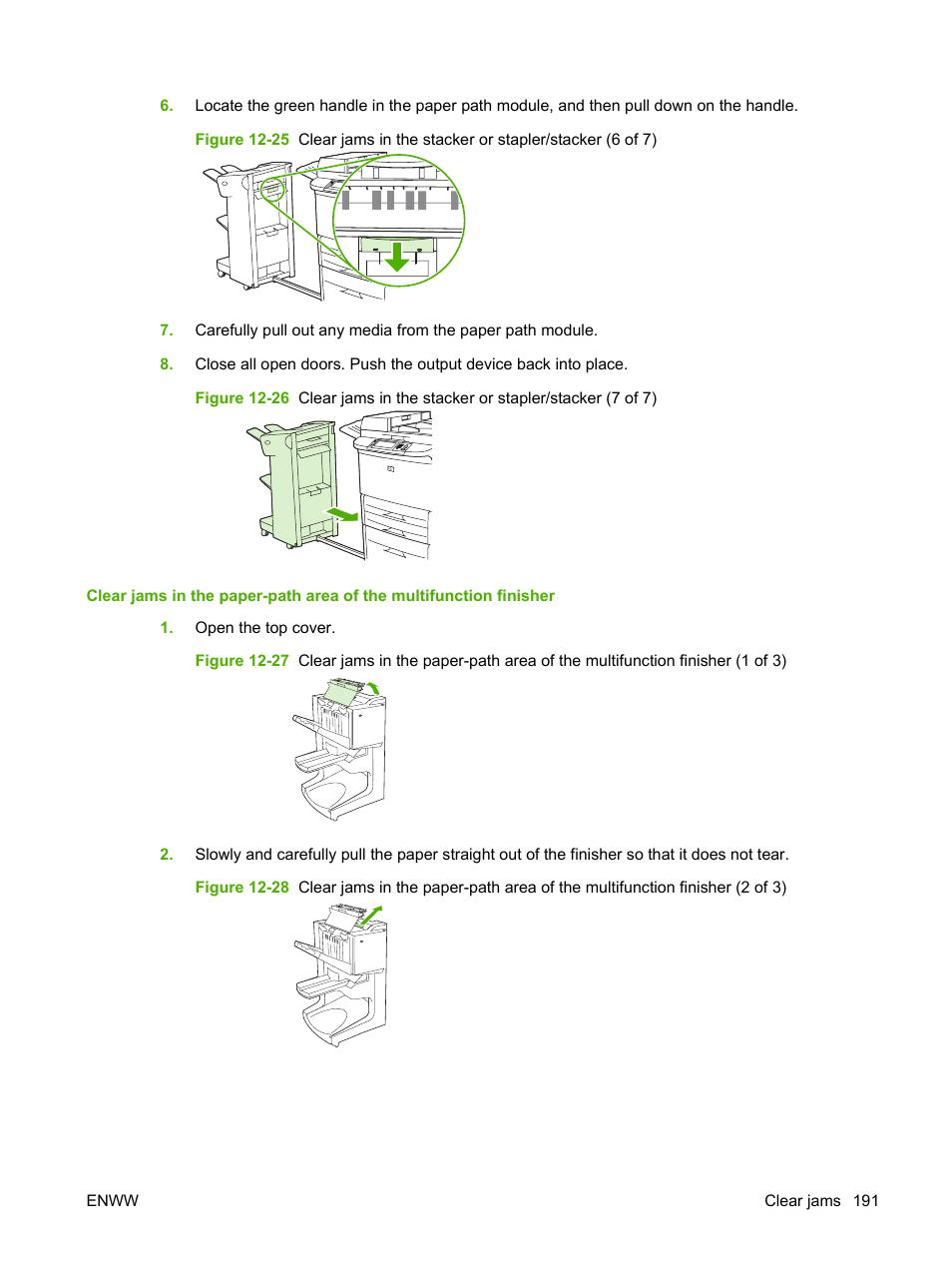 6. Locate the green handle in the paper path module, and then pull down on the handle.

Figure 12-25 Clear jams in the stacker or stapler/stacker (6 of 7)

7. Carefully pull out any media from the paper path module.

8. Close all open doors. Push the output device back into place.

Figure 12-26 Clear jams in the stacker or stapler/stacker (7 of 7)

Clear jams in the paper-path area of the multifunction finisher

1. Open the top cover.

Figure 12-27 Clear jams in the paper-path area of the multifunction finisher (1 of 3)

2. Slowly and carefully pull the paper straight out of the finisher so that it does not tear.

Figure 12-28 Clear jams in the paper-path area of the multifunction finisher (2 of 3)

ENWW

Clear jams 191